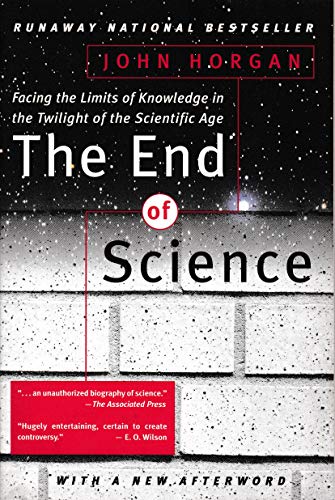 RUNAWAY NATIONAL BESTSELLER

JOHN HORGAN

Facing the Limits of Knowledge in the Twilight of the Scientific Age

The End of Science

". . . an unauthorized biography of science."
—The Associated Press

"Hugely entertaining, certain to create controversy."
— E. O. Wilson

WITH A NEW AFTERWORD